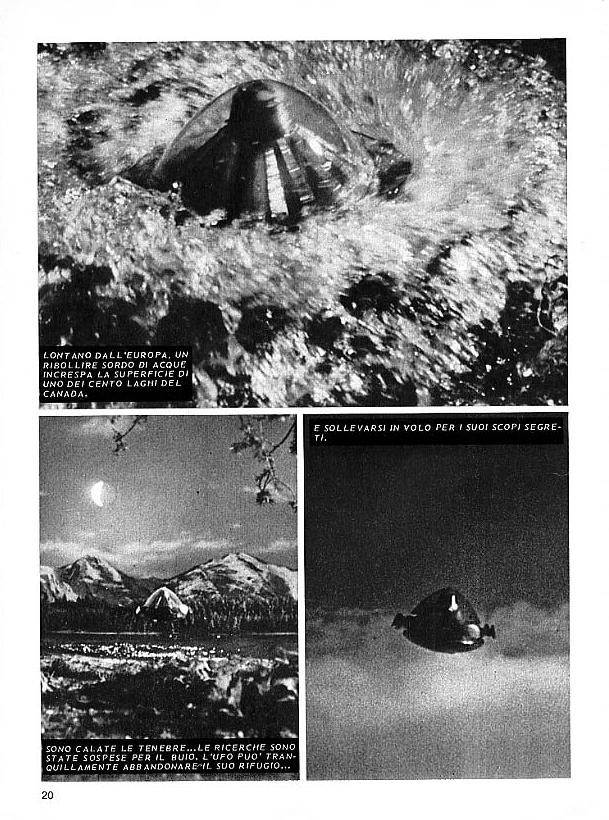 LONTANO DALL'EUROPA, UN RIBOLLIRE SORDO DI ACQUE INCRESPA LA SUPERFICIE DI UNO DEI CENTO LAGHI DEL CANADA.

SONO CALATE LE TENEBRE...LE RICERCHE SONO STATE SOSPESE PER IL BUIO. L'UFO PUO' TRANQUILLAMENTE ABBANDONARE IL SUO RIFUGIO...

E SOLLEVARSI IN VOLO PER I SUOI SCOPI SEGRETI.

20